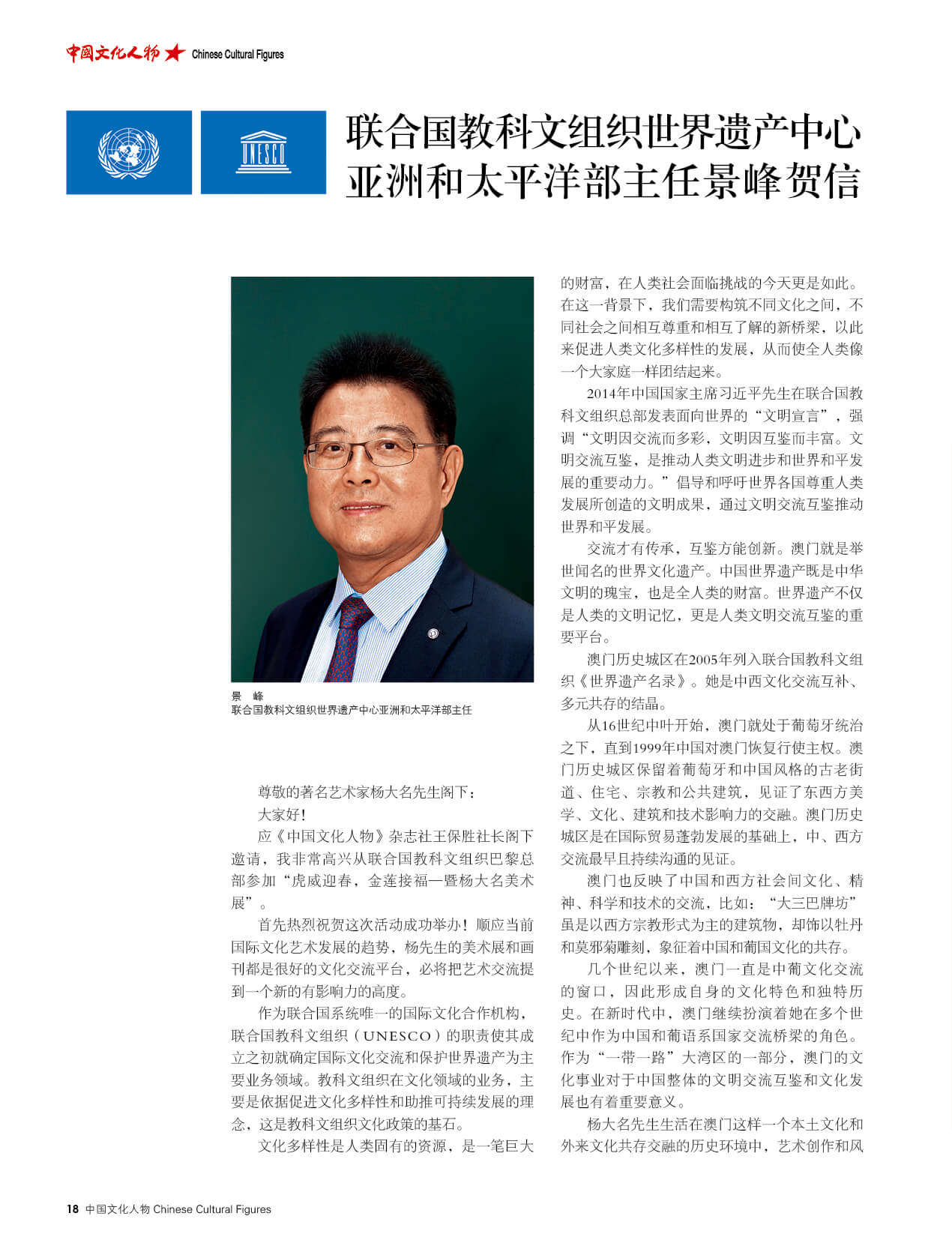 中国文化人物 Chinese Cultural Figures

UNESCO

联合国教科文组织世界遗产中心亚洲和太平洋部主任景峰贺信

景 峰
联合国教科文组织世界遗产中心亚洲和太平洋部主任

尊敬的著名艺术家杨大名先生阁下：

大家好！

应《中国文化人物》杂志社王保胜社长阁下邀请，我非常高兴从联合国教科文组织巴黎总部参加“虎威迎春，金莲接福—暨杨大名美术展”。

首先热烈祝贺这次活动成功举办！顺应当前国际文化艺术发展的趋势，杨先生的美术展和画刊都是很好的文化交流平台，必将把艺术交流提到一个新的有影响力的高度。

作为联合国系统唯一的国际文化合作机构，联合国教科文组织（UNESCO）的职责使其成立之初就确定国际文化交流和保护世界遗产为主要业务领域。教科文组织在文化领域的业务，主要是依据促进文化多样性和助推可持续发展的理念，这是教科文组织文化政策的基石。

文化多样性是人类固有的资源，是一笔巨大的财富，在人类社会面临挑战的今天更是如此。在这一背景下，我们需要构筑不同文化之间，不同社会之间相互尊重和相互了解的新桥梁，以此来促进人类文化多样性的发展，从而使全人类像一个大家庭一样团结起来。

2014年中国国家主席习近平先生在联合国教科文组织总部发表面向世界的“文明宣言”，强调“文明因交流而多彩，文明因互鉴而丰富。文明交流互鉴，是推动人类文明进步和世界和平发展的重要动力。”倡导和呼吁世界各国尊重人类发展所创造的文明成果，通过文明交流互鉴推动世界和平发展。

交流才有传承，互鉴方能创新。澳门就是举世闻名的世界文化遗产。中国世界遗产既是中华文明的瑰宝，也是全人类的财富。世界遗产不仅是人类的文明记忆，更是人类文明交流互鉴的重要平台。

澳门历史城区在2005年列入联合国教科文组织《世界遗产名录》。她是中西文化交流互补、多元共存的结晶。

从16世纪中叶开始，澳门就处于葡萄牙统治之下，直到1999年中国对澳门恢复行使主权。澳门历史城区保留着葡萄牙和中国风格的古老街道、住宅、宗教和公共建筑，见证了东西方美学、文化、建筑和技术影响力的交融。澳门历史城区是在国际贸易蓬勃发展的基础上，中、西方交流最早且持续沟通的见证。

澳门也反映了中国和西方社会间文化、精神、科学和技术的交流，比如：“大三巴牌坊”虽是以西方宗教形式为主的建筑物，却饰以牡丹和莫邪菊雕刻，象征着中国和葡国文化的共存。

几个世纪以来，澳门一直是中葡文化交流的窗口，因此形成自身的文化特色和独特历史。在新时代中，澳门继续扮演着她在多个世纪中作为中国和葡语系国家交流桥梁的角色。作为“一带一路”大湾区的一部分，澳门的文化事业对于中国整体的文明交流互鉴和文化发展也有着重要意义。

杨大名先生生活在澳门这样一个本土文化和外来文化共存交融的历史环境中，艺术创作和风

18 中国文化人物 Chinese Cultural Figures